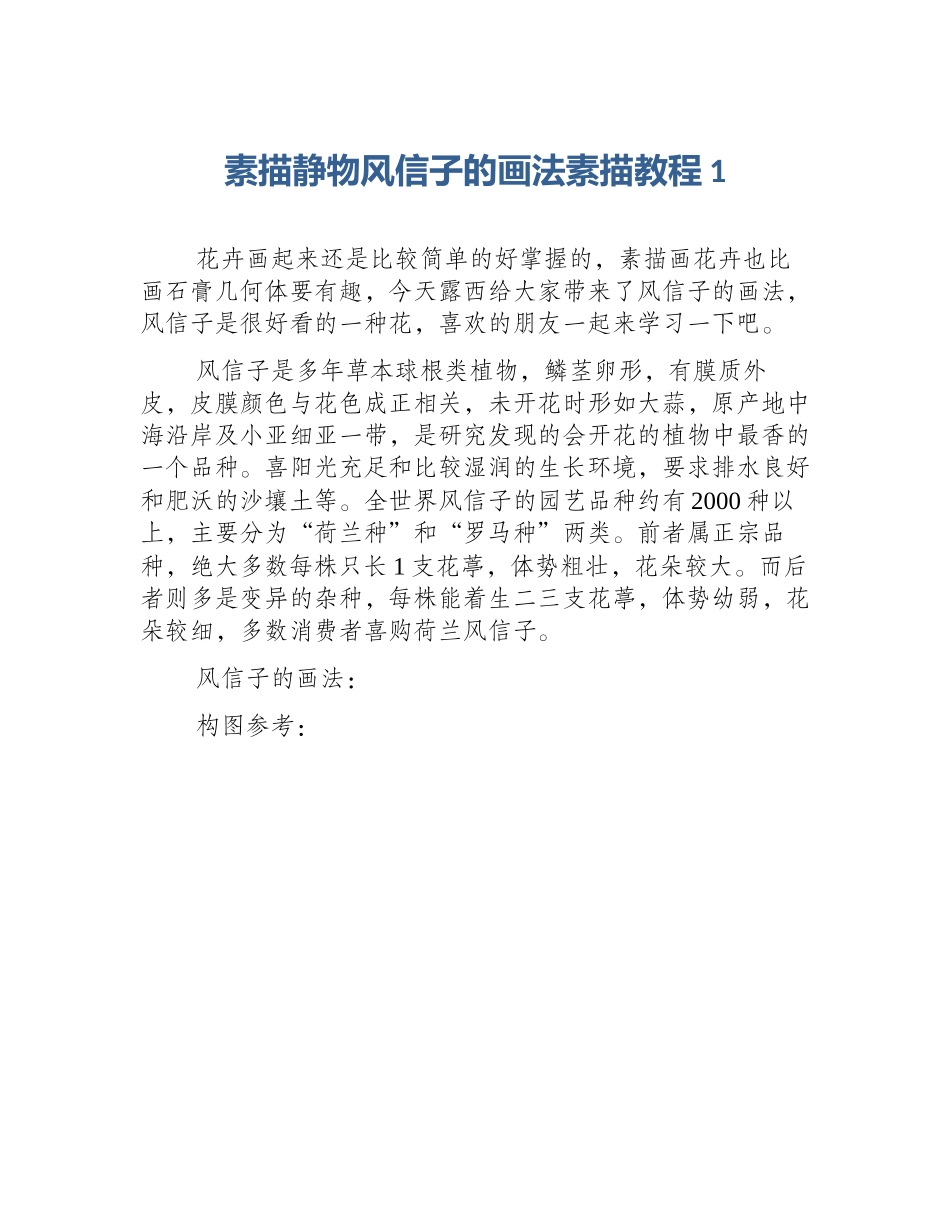 素描静物风信子的画法素描教程 1

花卉画起来还是比较简单的好掌握的，素描画花卉也比画石膏几何体要有趣，今天露西给大家带来了风信子的画法，风信子是很好看的一种花，喜欢的朋友一起来学习一下吧。

风信子是多年草本球根类植物，鳞茎卵形，有膜质外皮，皮膜颜色与花色成正相关，未开花时形如大蒜，原产地中海沿岸及小亚细亚一带，是研究发现的会开花的植物中最香的一个品种。喜阳光充足和比较湿润的生长环境，要求排水良好和肥沃的沙壤土等。全世界风信子的园艺品种约有 2000 种以上，主要分为“荷兰种”和“罗马种”两类。前者属正宗品种，绝大多数每株只长 1 支花葶，体势粗壮，花朵较大。而后者则多是变异的杂种，每株能着生二三支花葶，体势幼弱，花朵较细，多数消费者喜购荷兰风信子。

风信子的画法：

构图参考：